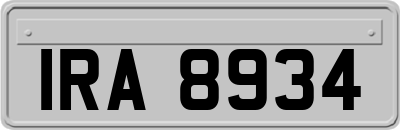 IRA 8934